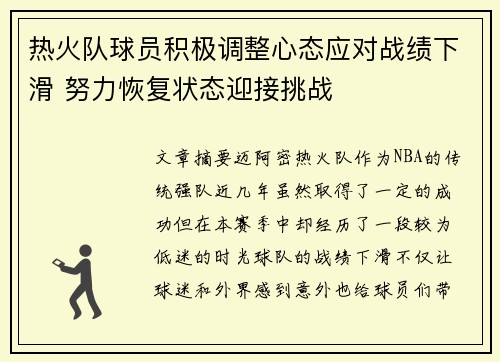 热火队球员积极调整心态应对战绩下滑 努力恢复状态迎接挑战

文章摘要迈阿密热火队作为NBA的传统强队近几年虽然取得了一定的成功但在本赛季中却经历了一段较为低迷的时光球队的战绩下滑不仅让球迷和外界感到意外也给球员们带